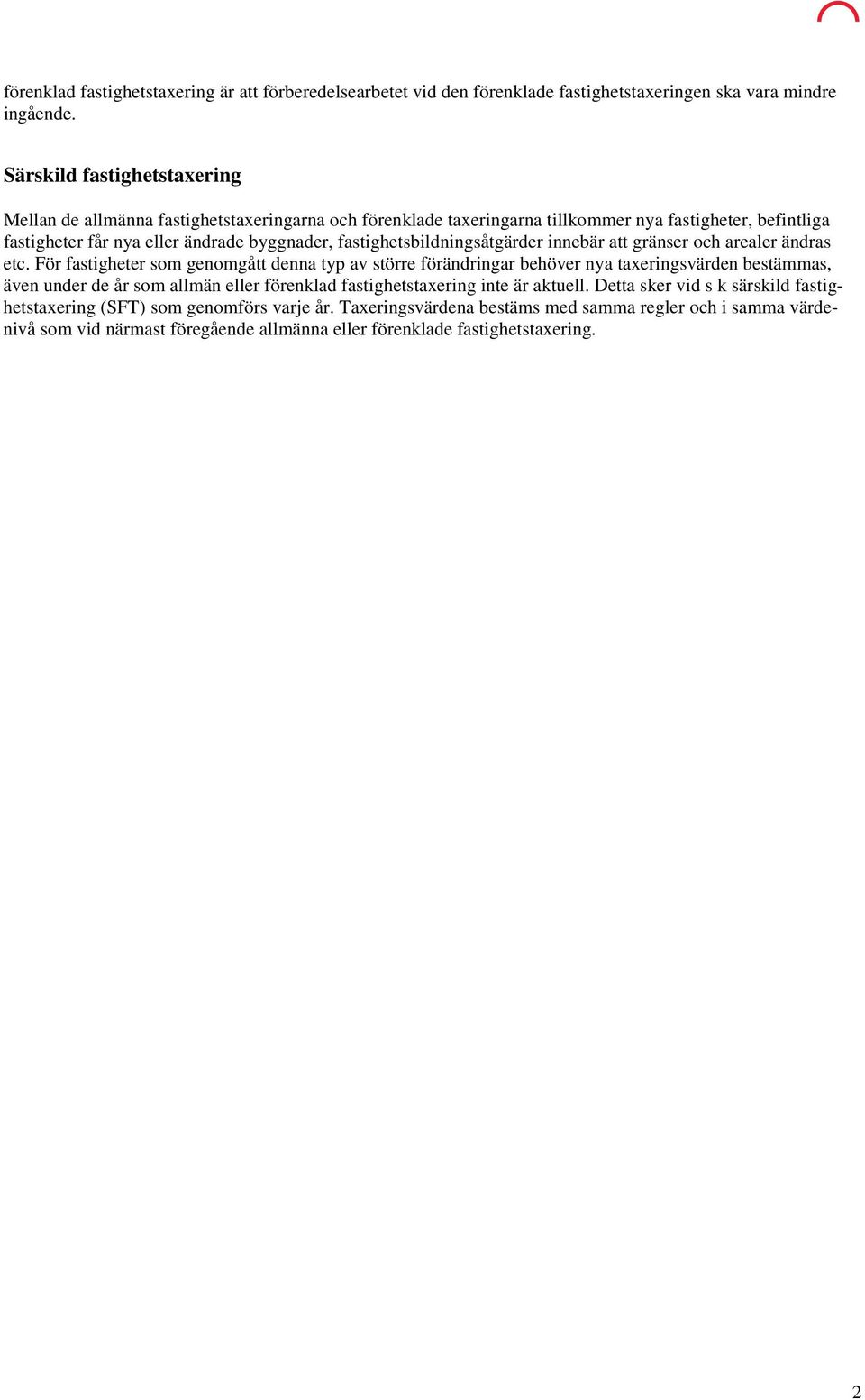 förenklad fastighetstaxering är att förberedelsearbetet vid den förenklade fastighetstaxeringen ska vara mindre ingående.

Särskild fastighetstaxering

Mellan de allmänna fastighetstaxeringarna och förenklade taxeringarna tillkommer nya fastigheter, befintliga fastigheter får nya eller ändrade byggnader, fastighetsbildningsåtgärder innebär att gränser och arealer ändras etc. För fastigheter som genomgått denna typ av större förändringar behöver nya taxeringsvärden bestämmas, även under de år som allmän eller förenklad fastighetstaxering inte är aktuell. Detta sker vid s k särskild fastighetstaxering (SFT) som genomförs varje år. Taxeringsvärdena bestäms med samma regler och i samma värdenivå som vid närmast föregående allmänna eller förenklade fastighetstaxering.

2